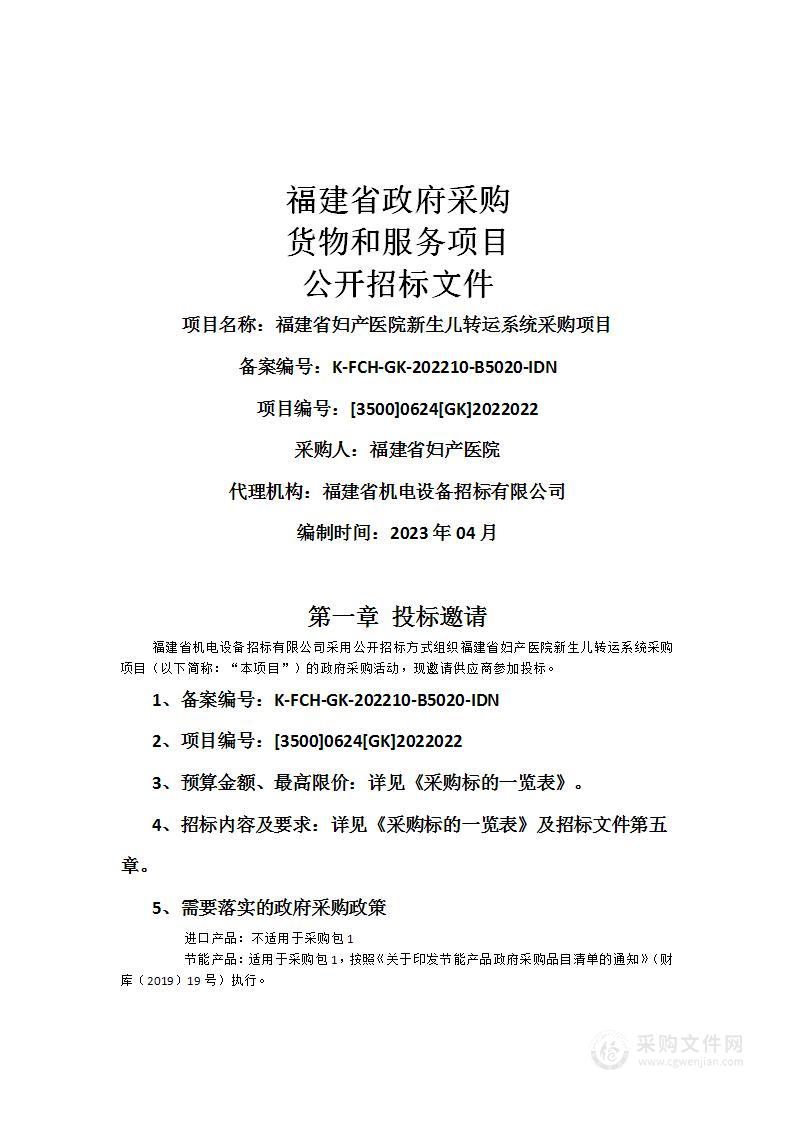 福建省政府采购
货物和服务项目
公开招标文件

项目名称：福建省妇产医院新生儿转运系统采购项目

备案编号：K-FCH-GK-202210-B5020-IDN

项目编号：[3500]0624[GK]2022022

采购人：福建省妇产医院

代理机构：福建省机电设备招标有限公司

编制时间：2023 年 04 月

第一章 投标邀请

福建省机电设备招标有限公司采用公开招标方式组织福建省妇产医院新生儿转运系统采购项目（以下简称：“本项目”）的政府采购活动，现邀请供应商参加投标。

1、备案编号：K-FCH-GK-202210-B5020-IDN

2、项目编号：[3500]0624[GK]2022022

3、预算金额、最高限价：详见《采购标的一览表》。

4、招标内容及要求：详见《采购标的一览表》及招标文件第五章。

5、需要落实的政府采购政策

进口产品：不适用于采购包 1

节能产品：适用于采购包 1，按照《关于印发节能产品政府采购品目清单的通知》（财库（2019）19 号）执行。

采购文件网
www.cgwenjian.com